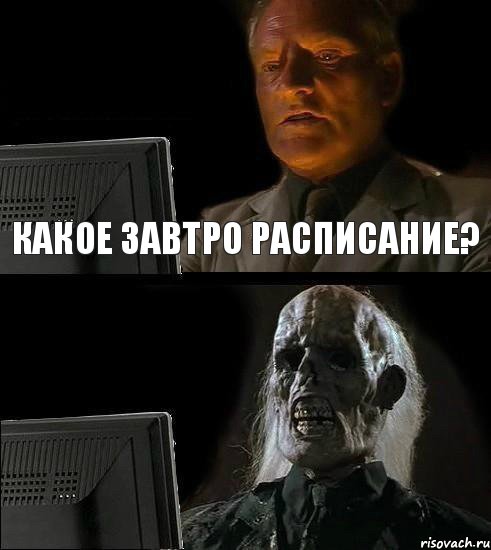 КАКОЕ ЗАВТРО РАСПИСАНИЕ?

risovach.ru